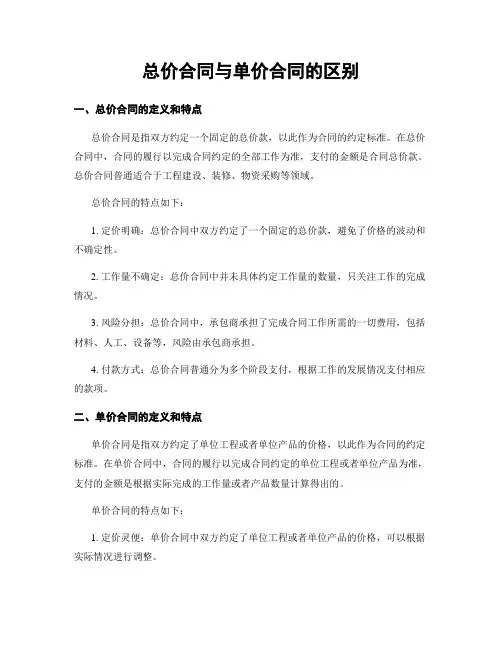 总价合同与单价合同的区别

一、总价合同的定义和特点

总价合同是指双方约定一个固定的总价款，以此作为合同的约定标准。在总价合同中，合同的履行以完成合同约定的全部工作为准，支付的金额是合同总价款。总价合同普通适合于工程建设、装修、物资采购等领域。

总价合同的特点如下：

1. 定价明确：总价合同中双方约定了一个固定的总价款，避免了价格的波动和不确定性。

2. 工作量不确定：总价合同中并未具体约定工作量的数量，只关注工作的完成情况。

3. 风险分担：总价合同中，承包商承担了完成合同工作所需的一切费用，包括材料、人工、设备等，风险由承包商承担。

4. 付款方式：总价合同普通分为多个阶段支付，根据工作的发展情况支付相应的款项。

二、单价合同的定义和特点

单价合同是指双方约定了单位工程或者单位产品的价格，以此作为合同的约定标准。在单价合同中，合同的履行以完成合同约定的单位工程或者单位产品为准，支付的金额是根据实际完成的工作量或者产品数量计算得出的。

单价合同的特点如下：

1. 定价灵便：单价合同中双方约定了单位工程或者单位产品的价格，可以根据实际情况进行调整。